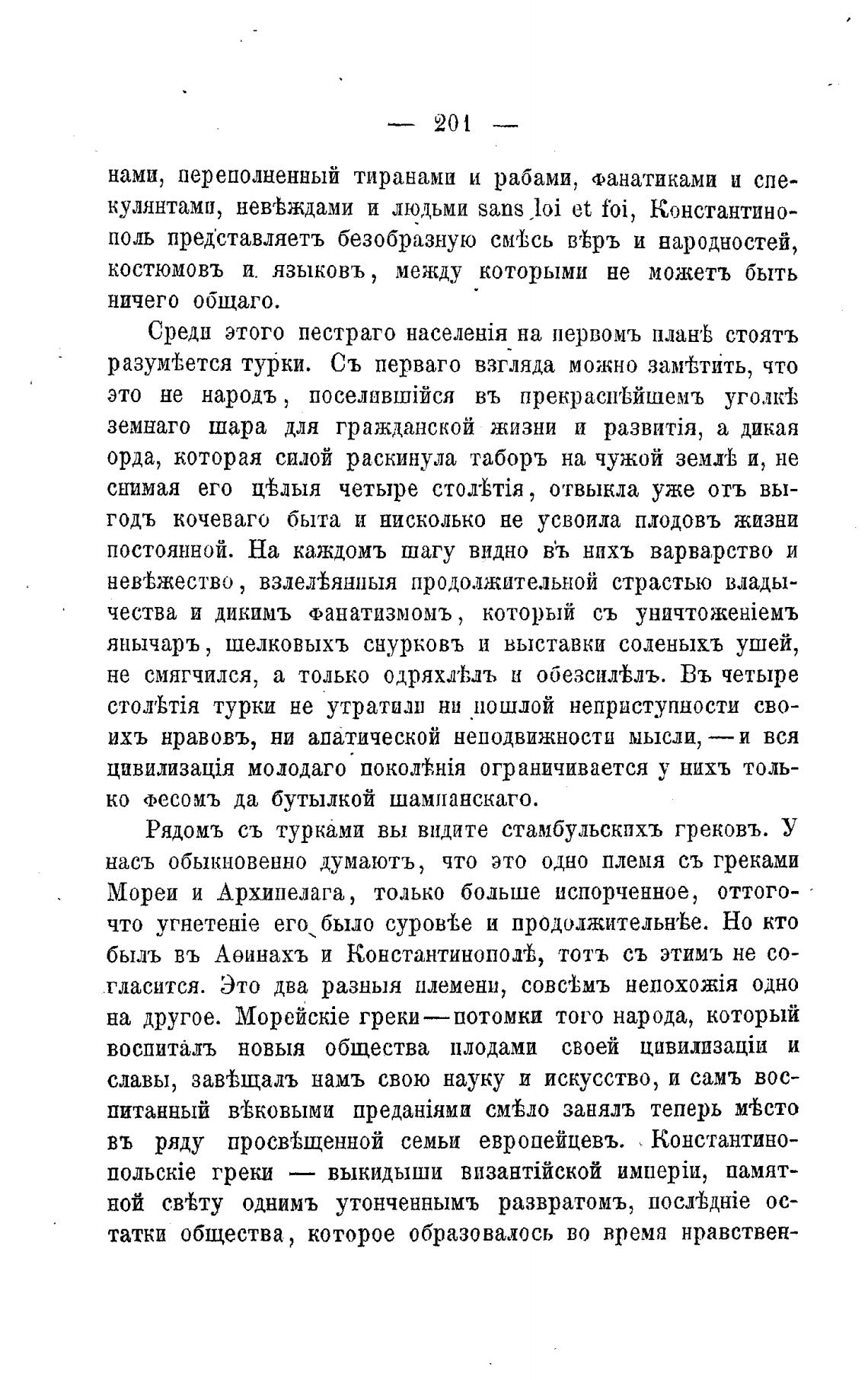 — 201 —

нами, переполненный тиранами и рабами, фанатиками и спекулянтами, невѣждами и людьми sans loi et foi, Константинополь представляетъ безобразную смѣсь вѣръ и народностей, костюмовъ и языковъ, между которыми не можетъ быть ничего общаго.

Среди этого пестраго населенія на первомъ планѣ стоятъ разумѣется турки. Съ перваго взгляда можно замѣтить, что это не народъ, поселившійся въ прекраснѣйшемъ уголкѣ земнаго шара для гражданской жизни и развитія, а дикая орда, которая силой раскинула таборъ на чужой землѣ и, не снимая его цѣлыя четыре столѣтія, отвыкла уже отъ выгодъ кочеваго быта и нисколько не усвоила плодовъ жизни постоянной. На каждомъ шагу видно въ нихъ варварство и невѣжество, взлелѣянныя продолжительной страстью владычества и дикимъ фанатизмомъ, который съ уничтоженіемъ янычаръ, шелковыхъ снурковъ и выставки соленыхъ ушей, не смягчился, а только одряхлѣлъ и обезсилѣлъ. Въ четыре столѣтія турки не утратили ни пошлой неприступности своихъ нравовъ, ни апатической неподвижности мысли, — и вся цивилизація молодаго поколѣнія ограничивается у нихъ только фесомъ да бутылкой шампанскаго.

Рядомъ съ турками вы видите стамбульскихъ грековъ. У насъ обыкновенно думаютъ, что это одно племя съ греками Мореи и Архипелага, только больше испорченное, оттого-что угнетеніе его было суровѣе и продолжительнѣе. Но кто былъ въ Аѳинахъ и Константинополѣ, тотъ съ этимъ не согласится. Это два разныя племени, совсѣмъ непохожія одно на другое. Морейскіе греки — потомки того народа, который воспиталъ новыя общества плодами своей цивилизаціи и славы, завѣщалъ намъ свою науку и искусство, и самъ воспитанный вѣковыми преданіями смѣло занялъ теперь мѣсто въ ряду просвѣщенной семьи европейцевъ. Константинопольскіе греки — выкидыши византійской имперіи, памятной свѣту однимъ утонченнымъ развратомъ, послѣдніе остатки общества, которое образовалось во время нравствен-